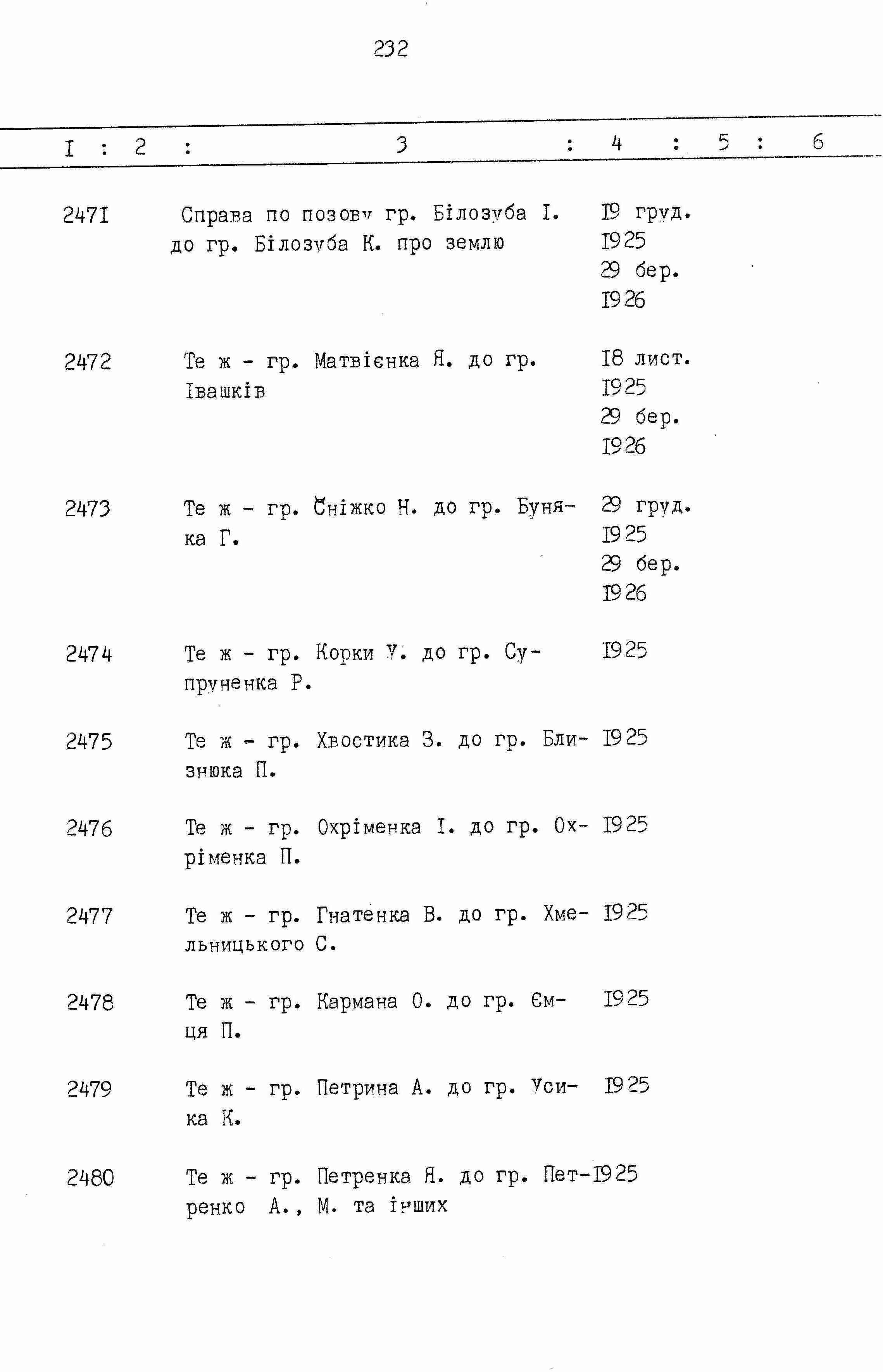 232

| I | 2 | 3 | 4 | 5 | 6 |
|---|---|---|---|---|---|
| 2471 | | Справа по позову гр. Білозуба І. до гр. Білозуба К. про землю | 19 груд. 1925 29 бер. 1926 | | |
| 2472 | | Те ж - гр. Матвієнка Я. до гр. Івашків | 18 лист. 1925 29 бер. 1926 | | |
| 2473 | | Те ж - гр. Сніжко Н. до гр. Буняка Г. | 29 груд. 1925 29 бер. 1926 | | |
| 2474 | | Те ж - гр. Корки У. до гр. Супруненка Р. | 1925 | | |
| 2475 | | Те ж - гр. Хвостика З. до гр. Близнюка П. | 1925 | | |
| 2476 | | Те ж - гр. Охріменка І. до гр. Охріменка П. | 1925 | | |
| 2477 | | Те ж - гр. Гнатенка В. до гр. Хмельницького С. | 1925 | | |
| 2478 | | Те ж - гр. Кармана О. до гр. Ємця П. | 1925 | | |
| 2479 | | Те ж - гр. Петрина А. до гр. Усика К. | 1925 | | |
| 2480 | | Те ж - гр. Петренка Я. до гр. Петренко А., М. та інших | 1925 | | |